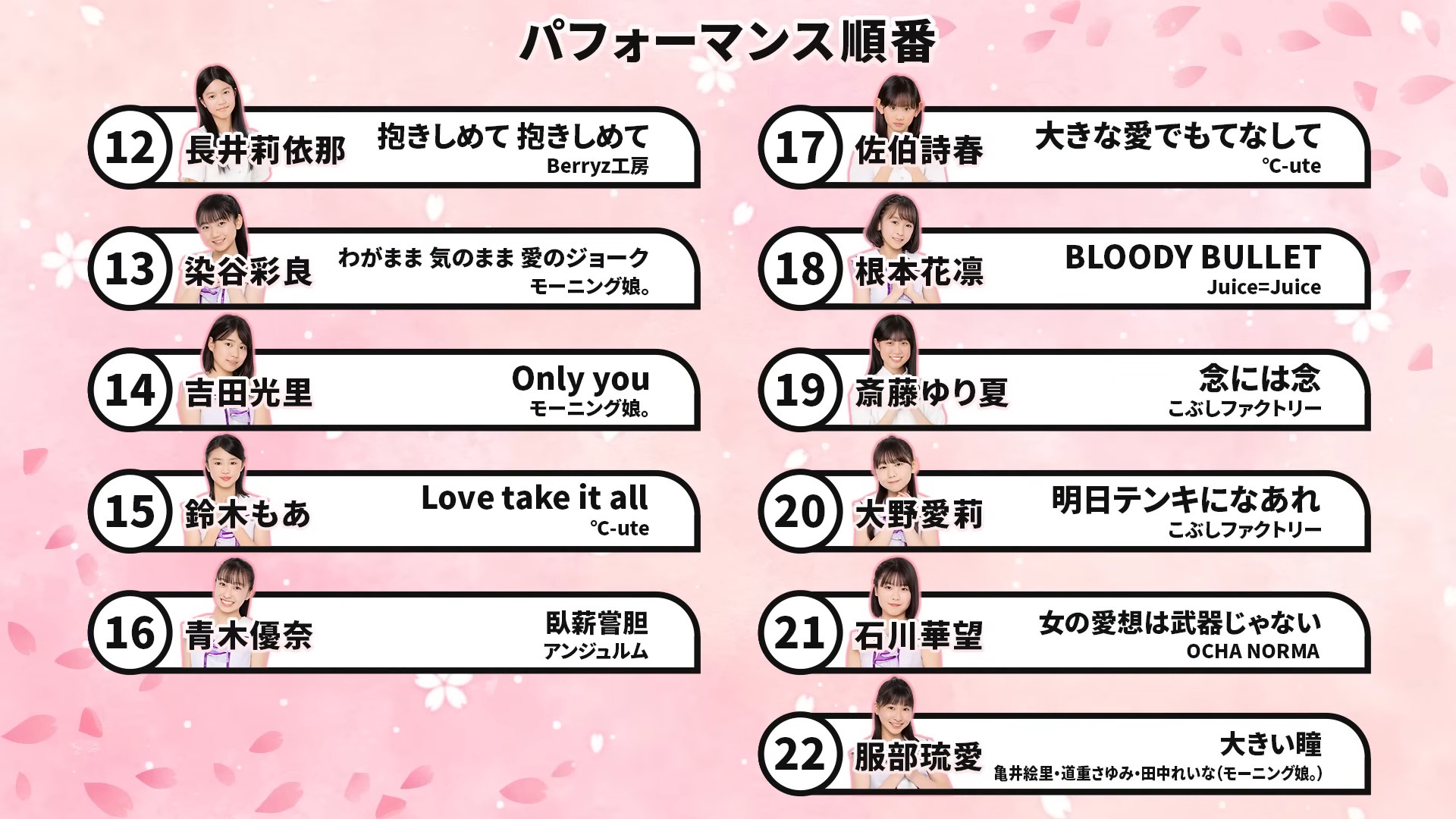 パフォーマンス順番

12 長井莉依那 抱きしめて 抱きしめて
Berryz工房

13 染谷彩良 わがまま 気のまま 愛のジョーク
モーニング娘。

14 吉田光里 Only you
モーニング娘。

15 鈴木もあ Love take it all
℃-ute

16 青木優奈 臥薪嘗胆
アンジュルム

17 佐伯詩春 大きな愛でもてなして
℃-ute

18 根本花凛 BLOODY BULLET
Juice=Juice

19 斎藤ゆり夏 念には念
こぶしファクトリー

20 大野愛莉 明日テンキになあれ
こぶしファクトリー

21 石川華望 女の愛想は武器じゃない
OCHA NORMA

22 服部琉愛 大きい瞳
亀井絵里・道重さゆみ・田中れいな(モーニング娘。)